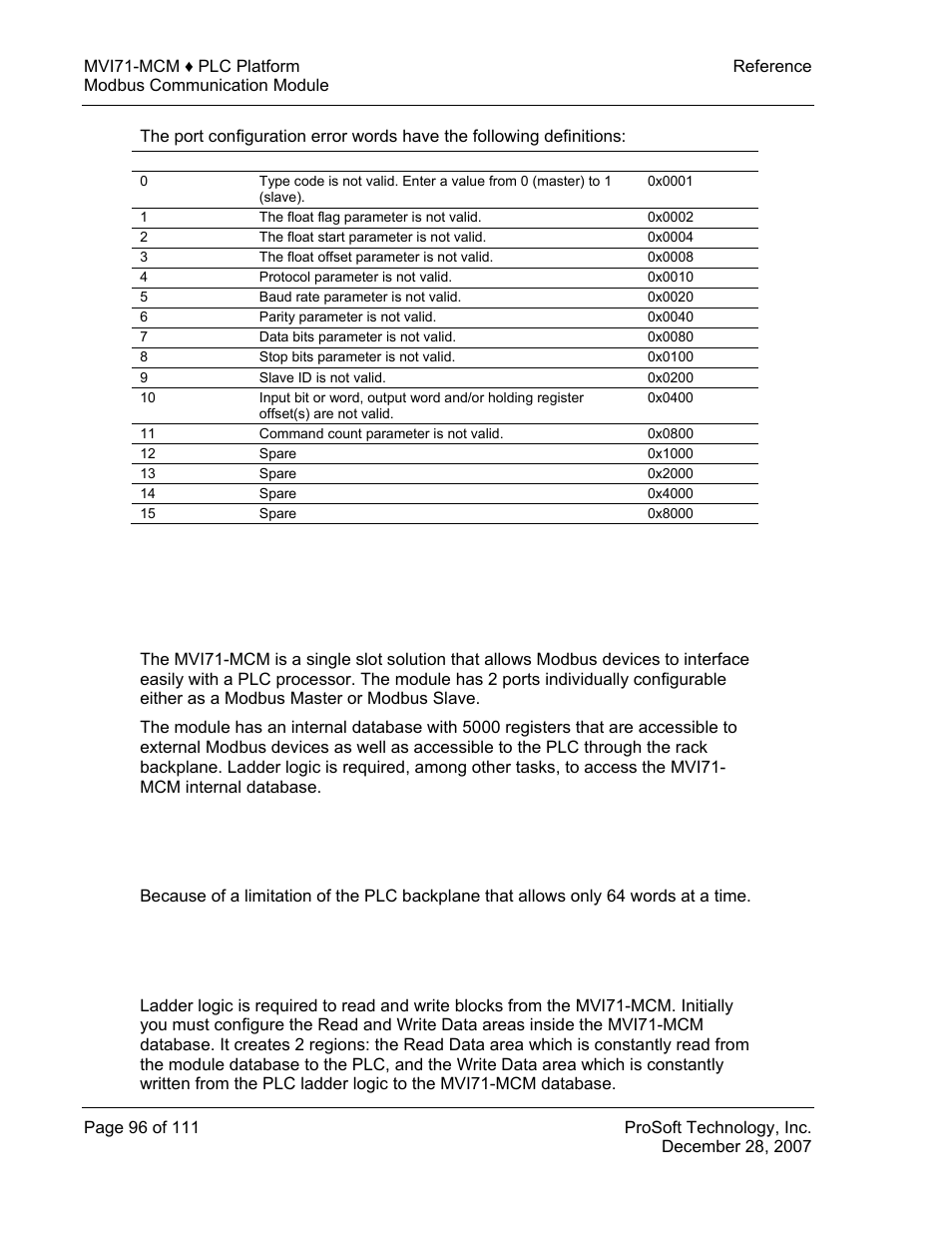 MVI71-MCM ♦ PLC Platform
Modbus Communication Module

Reference

The port configuration error words have the following definitions:

| | | |
|---|---|---|
| 0 | Type code is not valid. Enter a value from 0 (master) to 1 (slave). | 0x0001 |
| 1 | The float flag parameter is not valid. | 0x0002 |
| 2 | The float start parameter is not valid. | 0x0004 |
| 3 | The float offset parameter is not valid. | 0x0008 |
| 4 | Protocol parameter is not valid. | 0x0010 |
| 5 | Baud rate parameter is not valid. | 0x0020 |
| 6 | Parity parameter is not valid. | 0x0040 |
| 7 | Data bits parameter is not valid. | 0x0080 |
| 8 | Stop bits parameter is not valid. | 0x0100 |
| 9 | Slave ID is not valid. | 0x0200 |
| 10 | Input bit or word, output word and/or holding register offset(s) are not valid. | 0x0400 |
| 11 | Command count parameter is not valid. | 0x0800 |
| 12 | Spare | 0x1000 |
| 13 | Spare | 0x2000 |
| 14 | Spare | 0x4000 |
| 15 | Spare | 0x8000 |

The MVI71-MCM is a single slot solution that allows Modbus devices to interface easily with a PLC processor. The module has 2 ports individually configurable either as a Modbus Master or Modbus Slave.

The module has an internal database with 5000 registers that are accessible to external Modbus devices as well as accessible to the PLC through the rack backplane. Ladder logic is required, among other tasks, to access the MVI71-MCM internal database.

Because of a limitation of the PLC backplane that allows only 64 words at a time.

Ladder logic is required to read and write blocks from the MVI71-MCM. Initially you must configure the Read and Write Data areas inside the MVI71-MCM database. It creates 2 regions: the Read Data area which is constantly read from the module database to the PLC, and the Write Data area which is constantly written from the PLC ladder logic to the MVI71-MCM database.

Page 96 of 111

ProSoft Technology, Inc.
December 28, 2007